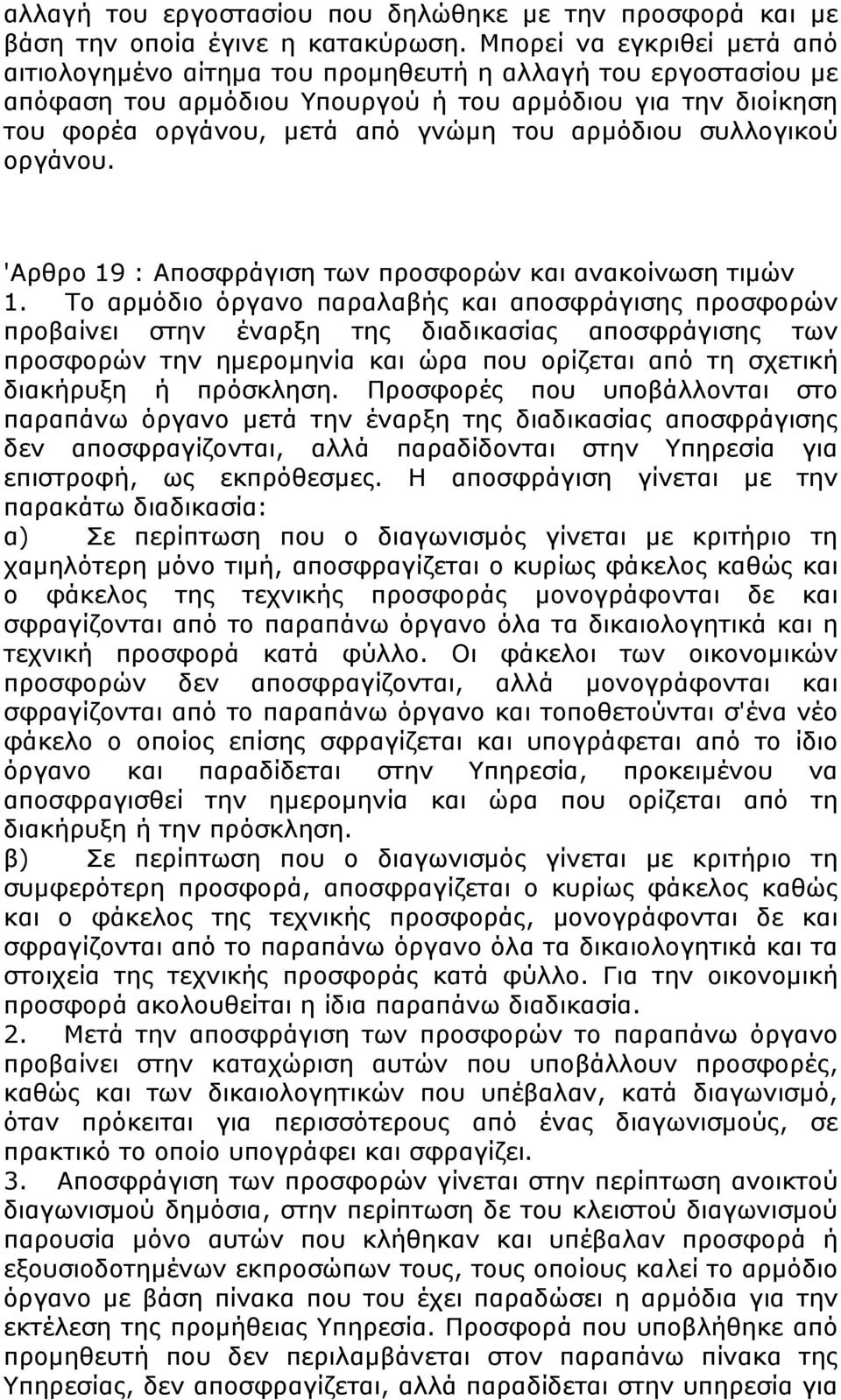 αλλαγή του εργοστασίου που δηλώθηκε με την προσφορά και με βάση την οποία έγινε η κατακύρωση. Μπορεί να εγκριθεί μετά από αιτιολογημένο αίτημα του προμηθευτή η αλλαγή του εργοστασίου με απόφαση του αρμόδιου Υπουργού ή του αρμόδιου για την διοίκηση του φορέα οργάνου, μετά από γνώμη του αρμόδιου συλλογικού οργάνου.

'Αρθρο 19 : Αποσφράγιση των προσφορών και ανακοίνωση τιμών
1. Το αρμόδιο όργανο παραλαβής και αποσφράγισης προσφορών προβαίνει στην έναρξη της διαδικασίας αποσφράγισης των προσφορών την ημερομηνία και ώρα που ορίζεται από τη σχετική διακήρυξη ή πρόσκληση. Προσφορές που υποβάλλονται στο παραπάνω όργανο μετά την έναρξη της διαδικασίας αποσφράγισης δεν αποσφραγίζονται, αλλά παραδίδονται στην Υπηρεσία για επιστροφή, ως εκπρόθεσμες. Η αποσφράγιση γίνεται με την παρακάτω διαδικασία:
α) Σε περίπτωση που ο διαγωνισμός γίνεται με κριτήριο τη χαμηλότερη μόνο τιμή, αποσφραγίζεται ο κυρίως φάκελος καθώς και ο φάκελος της τεχνικής προσφοράς μονογράφονται δε και σφραγίζονται από το παραπάνω όργανο όλα τα δικαιολογητικά και η τεχνική προσφορά κατά φύλλο. Οι φάκελοι των οικονομικών προσφορών δεν αποσφραγίζονται, αλλά μονογράφονται και σφραγίζονται από το παραπάνω όργανο και τοποθετούνται σ'ένα νέο φάκελο ο οποίος επίσης σφραγίζεται και υπογράφεται από το ίδιο όργανο και παραδίδεται στην Υπηρεσία, προκειμένου να αποσφραγισθεί την ημερομηνία και ώρα που ορίζεται από τη διακήρυξη ή την πρόσκληση.
β) Σε περίπτωση που ο διαγωνισμός γίνεται με κριτήριο τη συμφερότερη προσφορά, αποσφραγίζεται ο κυρίως φάκελος καθώς και ο φάκελος της τεχνικής προσφοράς, μονογράφονται δε και σφραγίζονται από το παραπάνω όργανο όλα τα δικαιολογητικά και τα στοιχεία της τεχνικής προσφοράς κατά φύλλο. Για την οικονομική προσφορά ακολουθείται η ίδια παραπάνω διαδικασία.
2. Μετά την αποσφράγιση των προσφορών το παραπάνω όργανο προβαίνει στην καταχώριση αυτών που υποβάλλουν προσφορές, καθώς και των δικαιολογητικών που υπέβαλαν, κατά διαγωνισμό, όταν πρόκειται για περισσότερους από ένας διαγωνισμούς, σε πρακτικό το οποίο υπογράφει και σφραγίζει.
3. Αποσφράγιση των προσφορών γίνεται στην περίπτωση ανοικτού διαγωνισμού δημόσια, στην περίπτωση δε του κλειστού διαγωνισμού παρουσία μόνο αυτών που κλήθηκαν και υπέβαλαν προσφορά ή εξουσιοδοτημένων εκπροσώπων τους, τους οποίους καλεί το αρμόδιο όργανο με βάση πίνακα που του έχει παραδώσει η αρμόδια για την εκτέλεση της προμήθειας Υπηρεσία. Προσφορά που υποβλήθηκε από προμηθευτή που δεν περιλαμβάνεται στον παραπάνω πίνακα της Υπηρεσίας, δεν αποσφραγίζεται, αλλά παραδίδεται στην υπηρεσία για